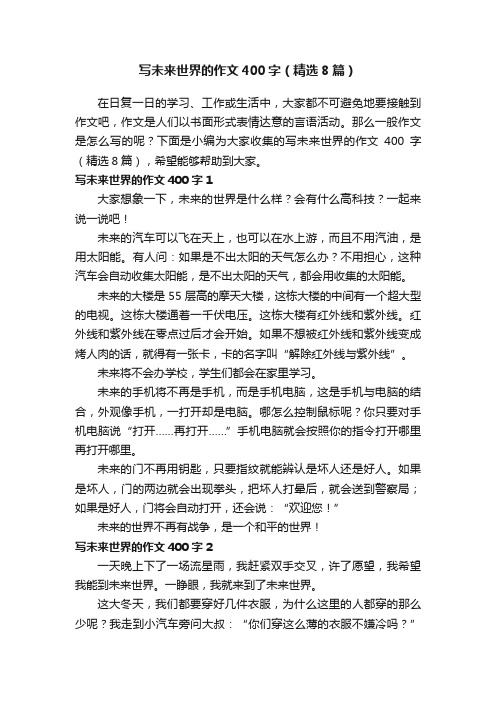 写未来世界的作文400字（精选8篇）

在日复一日的学习、工作或生活中，大家都不可避免地要接触到作文吧，作文是人们以书面形式表情达意的言语活动。那么一般作文是怎么写的呢？下面是小编为大家收集的写未来世界的作文 400 字（精选8篇），希望能够帮助到大家。

写未来世界的作文400字1

大家想象一下，未来的世界是什么样？会有什么高科技？一起来说一说吧！

未来的汽车可以飞在天上，也可以在水上游，而且不用汽油，是用太阳能。有人问：如果是不出太阳的天气怎么办？不用担心，这种汽车会自动收集太阳能，是不出太阳的天气，都会用收集的太阳能。

未来的大楼是55层高的摩天大楼，这栋大楼的中间有一个超大型的电视。这栋大楼通着一千伏电压。这栋大楼有红外线和紫外线。红外线和紫外线在零点过后才会开始。如果不想被红外线和紫外线变成烤人肉的话，就得有一张卡，卡的名字叫“解除红外线与紫外线”。

未来将不会办学校，学生们都会在家里学习。

未来的手机将不再是手机，而是手机电脑，这是手机与电脑的结合，外观像手机，一打开却是电脑。哪怎么控制鼠标呢？你只要对手机电脑说“打开……再打开……”手机电脑就会按照你的指令打开哪里再打开哪里。

未来的门不再用钥匙，只要指纹就能辨认是坏人还是好人。如果是坏人，门的两边就会出现拳头，把坏人打晕后，就会送到警察局；如果是好人，门将会自动打开，还会说：“欢迎您！”

未来的世界不再有战争，是一个和平的世界！

写未来世界的作文400字2

一天晚上下了一场流星雨，我赶紧双手交叉，许了愿望，我希望我能到未来世界。一睁眼，我就来到了未来世界。

这大冬天，我们都要穿好几件衣服，为什么这里的人都穿的那么少呢？我走到小汽车旁问大叔：“你们穿这么薄的衣服不嫌冷吗？”